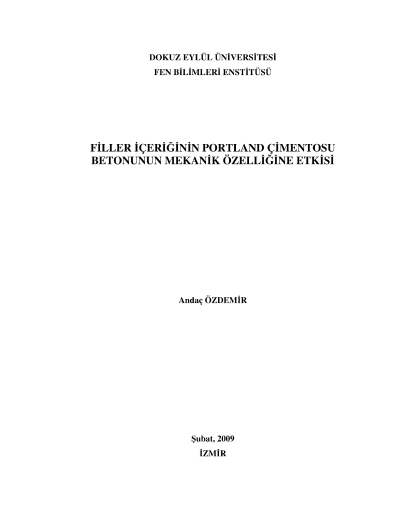 DOKUZ EYLÜL ÜNİVERSİTESİ
FEN BİLİMLERİ ENSTİTÜSÜ

FİLLER İÇERİĞİNİN PORTLAND ÇİMENTOSU
BETONUNUN MEKANİK ÖZELLİĞİNE ETKİSİ

Andaç ÖZDEMİR

Şubat, 2009
İZMİR